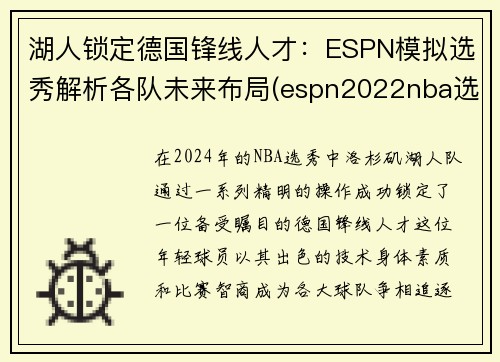 湖人锁定德国锋线人才：ESPN模拟选秀解析各队未来布局(espn2022nba选

在2024年的NBA选秀中洛杉矶湖人队通过一系列精明的操作成功锁定了一位备受瞩目的德国锋线人才这位年轻球员以其出色的技术身体素质和比赛智商成为各大球队争相追逐